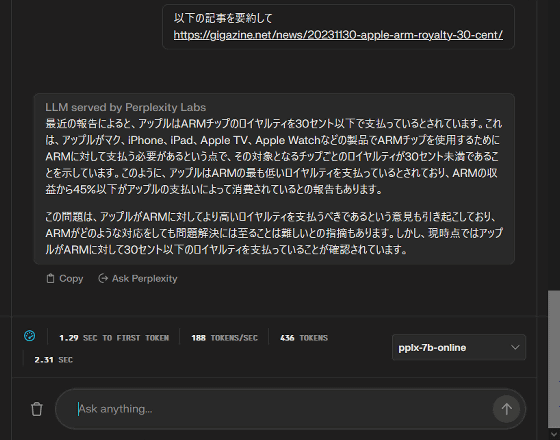 以下の記事を要約して
https://gigazine.net/news/20231130-apple-arm-royalty-30-cent/

LLM served by Perplexity Labs
最近の報告によると、アップルはARMチップのロイヤルティを30セント以下で支払っているとされています。これは、アップルがマク、iPhone、iPad、Apple TV、Apple Watchなどの製品でARMチップを使用するためにARMに対して支払う必要があるという点で、その対象となるチップごとのロイヤルティが30セント未満であることを示しています。このように、アップルはARMの最も低いロイヤルティを支払っているとされており、ARMの収益から45%以下がアップルの支払いによって消費されているとの報告もあります。

この問題は、アップルがARMに対してより高いロイヤルティを支払うべきであるという意見も引き起こしており、ARMがどのような対応をしても問題解決には至ることは難しいとの指摘もあります。しかし、現時点ではアップルがARMに対して30セント以下のロイヤルティを支払っていることが確認されています。

Copy
Ask Perplexity

1.29 SEC TO FIRST TOKEN
188 TOKENS/SEC
436 TOKENS
2.31 SEC

pplx-7b-online

Ask anything...